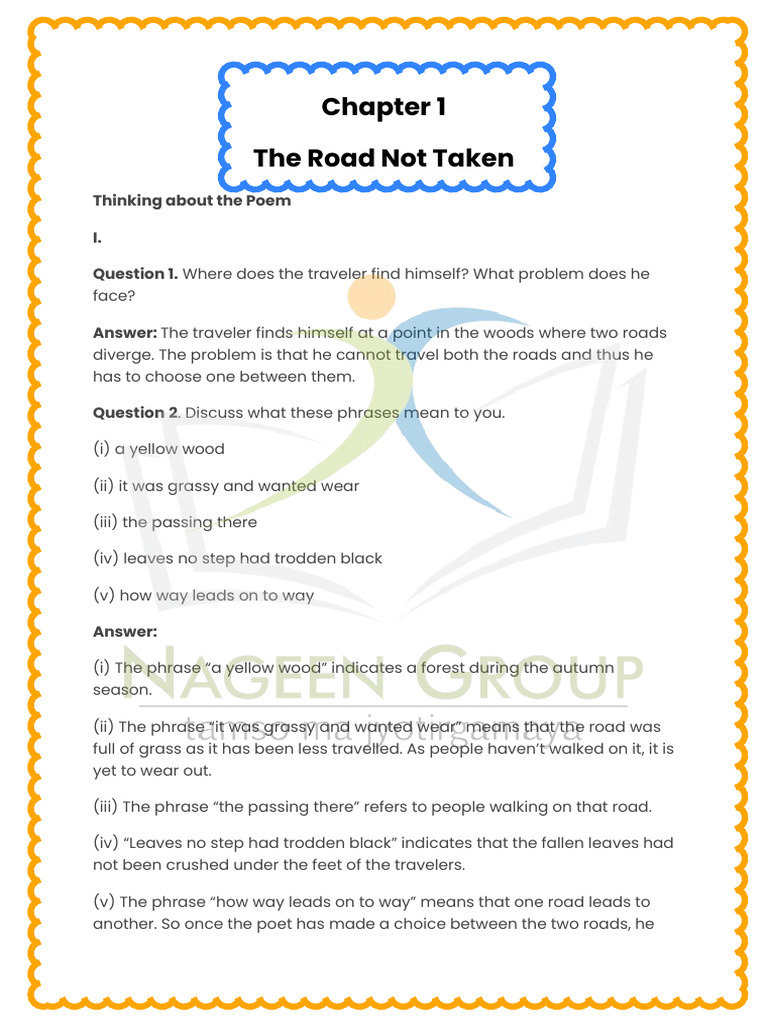 Chapter 1

The Road Not Taken

Thinking about the Poem

I.

Question 1. Where does the traveler find himself? What problem does he face?

Answer: The traveler finds himself at a point in the woods where two roads diverge. The problem is that he cannot travel both the roads and thus he has to choose one between them.

Question 2. Discuss what these phrases mean to you.

(i) a yellow wood

(ii) it was grassy and wanted wear

(iii) the passing there

(iv) leaves no step had trodden black

(v) how way leads on to way

Answer:

(i) The phrase "a yellow wood" indicates a forest during the autumn season.

(ii) The phrase "it was grassy and wanted wear" means that the road was full of grass as it has been less travelled. As people haven't walked on it, it is yet to wear out.

(iii) The phrase "the passing there" refers to people walking on that road.

(iv) "Leaves no step had trodden black" indicates that the fallen leaves had not been crushed under the feet of the travelers.

(v) The phrase "how way leads on to way" means that one road leads to another. So once the poet has made a choice between the two roads, he

NAGEEN GROUP
tamso ma jyotirgamaya